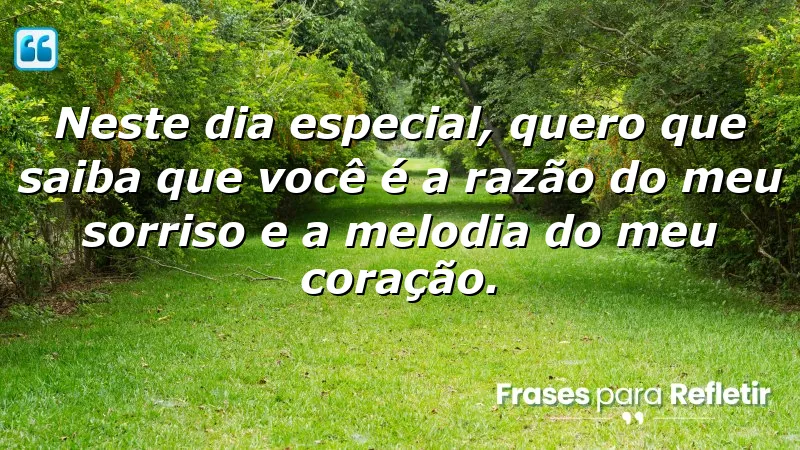 Neste dia especial, quero que saiba que você é a razão do meu sorriso e a melodia do meu coração.

Frases para Refletir